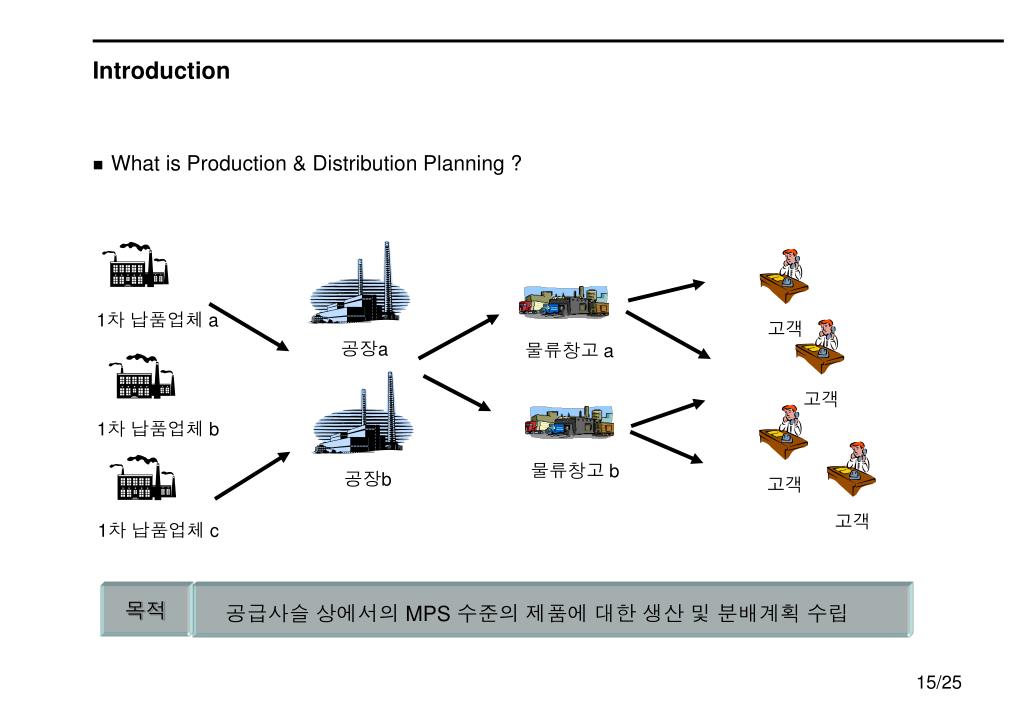 Introduction

■ What is Production & Distribution Planning ?

1차 납품업체 a

1차 납품업체 b

1차 납품업체 c

공장a

공장b

물류창고 a

물류창고 b

고객

고객

고객

고객

목적

공급사슬 상에서의 MPS 수준의 제품에 대한 생산 및 분배계획 수립

15/25